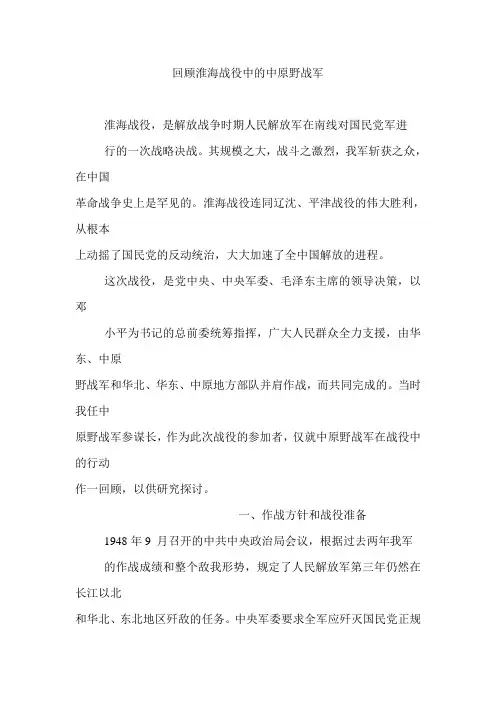 回顾淮海战役中的中原野战军

淮海战役，是解放战争时期人民解放军在南线对国民党军进行的一次战略决战。其规模之大，战斗之激烈，我军斩获之众，在中国革命战争史上是罕见的。淮海战役连同辽沈、平津战役的伟大胜利，从根本上动摇了国民党的反动统治，大大加速了全中国解放的进程。

这次战役，是党中央、中央军委、毛泽东主席的领导决策，以邓小平为书记的总前委统筹指挥，广大人民群众全力支援，由华东、中原野战军和华北、华东、中原地方部队并肩作战，而共同完成的。当时我任中原野战军参谋长，作为此次战役的参加者，仅就中原野战军在战役中的行动作一回顾，以供研究探讨。

一、作战方针和战役准备

1948 年 9 月召开的中共中央政治局会议，根据过去两年我军的作战成绩和整个敌我形势，规定了人民解放军第三年仍然在长江以北和华北、东北地区歼敌的任务。中央军委要求全军应歼灭国民党正规